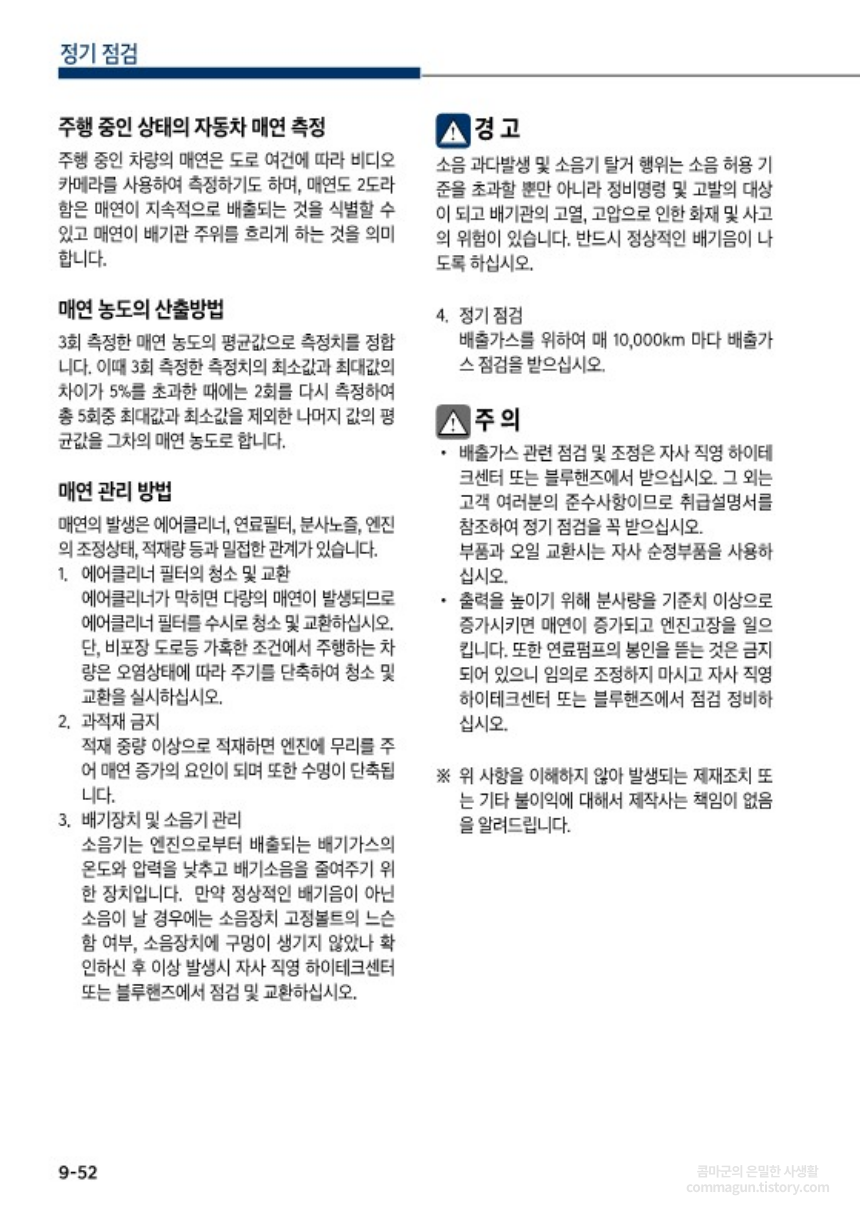 정기 점검

주행 중인 상태의 자동차 매연 측정

주행 중인 차량의 매연은 도로 여건에 따라 비디오 카메라를 사용하여 측정하기도 하며, 매연도 2도라 함은 매연이 지속적으로 배출되는 것을 식별할 수 있고 매연이 배기관 주위를 흐리게 하는 것을 의미합니다.

매연 농도의 산출방법

3회 측정한 매연 농도의 평균값으로 측정치를 정합니다. 이때 3회 측정한 측정치의 최소값과 최대값의 차이가 5%를 초과한 때에는 2회를 다시 측정하여 총 5회중 최대값과 최소값을 제외한 나머지 값의 평균값을 그차의 매연 농도로 합니다.

매연 관리 방법

매연의 발생은 에어클리너, 연료필터, 분사노즐, 엔진의 조정상태, 적재량 등과 밀접한 관계가 있습니다.

1. 에어클리너 필터의 청소 및 교환
에어클리너가 막히면 다량의 매연이 발생되므로 에어클리너 필터를 수시로 청소 및 교환하십시오. 단, 비포장 도로등 가혹한 조건에서 주행하는 차량은 오염상태에 따라 주기를 단축하여 청소 및 교환을 실시하십시오.

2. 과적재 금지
적재 중량 이상으로 적재하면 엔진에 무리를 주어 매연 증가의 요인이 되며 또한 수명이 단축됩니다.

3. 배기장치 및 소음기 관리
소음기는 엔진으로부터 배출되는 배기가스의 온도와 압력을 낮추고 배기소음을 줄여주기 위한 장치입니다. 만약 정상적인 배기음이 아닌 소음이 날 경우에는 소음장치 고정볼트의 느슨함 여부, 소음장치에 구멍이 생기지 않았나 확인하신 후 이상 발생시 자사 직영 하이테크센터 또는 블루핸즈에서 점검 및 교환하십시오.

경 고

소음 과다발생 및 소음기 탈거 행위는 소음 허용 기준을 초과할 뿐만 아니라 정비명령 및 고발의 대상이 되고 배기관의 고열, 고압으로 인한 화재 및 사고의 위험이 있습니다. 반드시 정상적인 배기음이 나도록 하십시오.

4. 정기 점검
배출가스를 위하여 매 10,000km 마다 배출가스 점검을 받으십시오.

주 의

• 배출가스 관련 점검 및 조정은 자사 직영 하이테크센터 또는 블루핸즈에서 받으십시오. 그 외는 고객 여러분의 준수사항이므로 취급설명서를 참조하여 정기 점검을 꼭 받으십시오.
부품과 오일 교환시는 자사 순정부품을 사용하십시오.
• 출력을 높이기 위해 분사량을 기준치 이상으로 증가시키면 매연이 증가되고 엔진고장을 일으킵니다. 또한 연료펌프의 봉인을 뜯는 것은 금지되어 있으니 임의로 조정하지 마시고 자사 직영 하이테크센터 또는 블루핸즈에서 점검 정비하십시오.

※ 위 사항을 이해하지 않아 발생되는 제재조치 또는 기타 불이익에 대해서 제작사는 책임이 없음을 알려드립니다.

9-52

콤마군의 은밀한 사생활
commagun.tistory.com